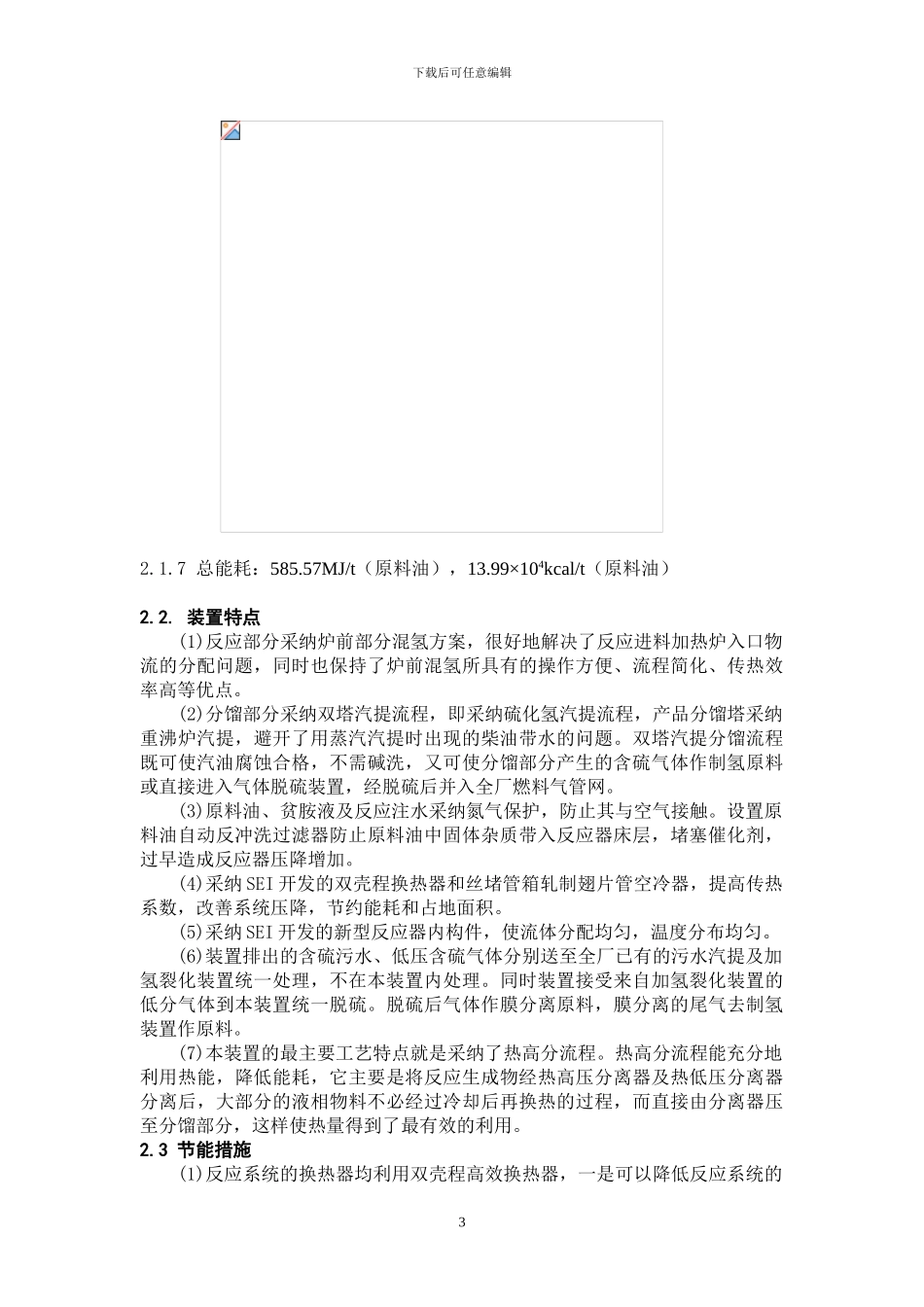 下载后可任意编辑

2.1.7 总能耗：585.57MJ/t（原料油），$13.99\times10^4$kcal/t（原料油）

2.2. 装置特点

⑴反应部分采纳炉前部分混氢方案，很好地解决了反应进料加热炉入口物流的分配问题，同时也保持了炉前混氢所具有的操作方便、流程简化、传热效率高等优点。

⑵分馏部分采纳双塔汽提流程，即采纳硫化氢汽提流程，产品分馏塔采纳重沸炉汽提，避开了用蒸汽汽提时出现的柴油带水的问题。双塔汽提分馏流程既可使汽油腐蚀合格，不需碱洗，又可使分馏部分产生的含硫气体作制氢原料或直接进入气体脱硫装置，经脱硫后并入全厂燃料气管网。

⑶原料油、贫胺液及反应注水采纳氮气保护，防止其与空气接触。设置原料油自动反冲洗过滤器防止原料油中固体杂质带入反应器床层，堵塞催化剂，过早造成反应器压降增加。

⑷采纳SEI开发的双壳程换热器和丝堵管箱轧制翅片管空冷器，提高传热系数，改善系统压降，节约能耗和占地面积。

⑸采纳SEI开发的新型反应器内构件，使流体分配均匀，温度分布均匀。

⑹装置排出的含硫污水、低压含硫气体分别送至全厂已有的污水汽提及加氢裂化装置统一处理，不在本装置内处理。同时装置接受来自加氢裂化装置的低分气体到本装置统一脱硫。脱硫后气体作膜分离原料，膜分离的尾气去制氢装置作原料。

⑺本装置的最主要工艺特点就是采纳了热高分流程。热高分流程能充分地利用热能，降低能耗，它主要是将反应生成物经热高压分离器及热低压分离器分离后，大部分的液相物料不必经过冷却后再换热的过程，而直接由分离器压至分馏部分，这样使热量得到了最有效的利用。

2.3 节能措施

⑴反应系统的换热器均利用双壳程高效换热器，一是可以降低反应系统的

3